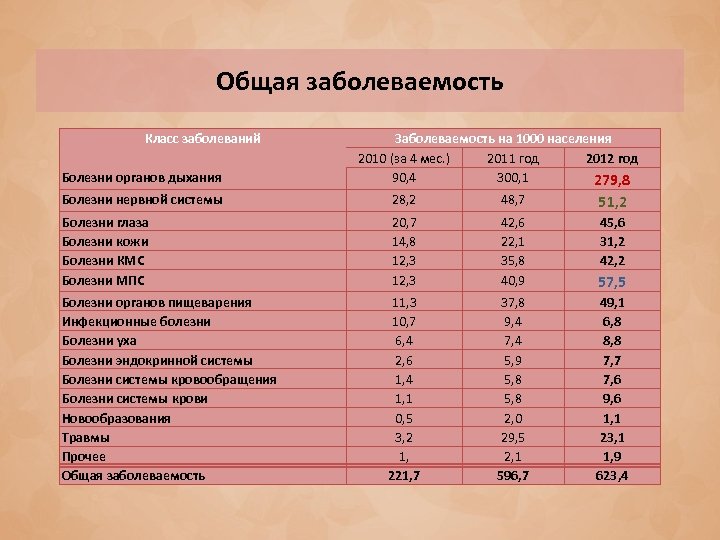 Общая заболеваемость

| Класс заболеваний | Заболеваемость на 1000 населения | | |
|---|---|---|---|
| | 2010 (за 4 мес.) | 2011 год | 2012 год |
| Болезни органов дыхания | 90,4 | 300,1 | 279,8 |
| Болезни нервной системы | 28,2 | 48,7 | 51,2 |
| Болезни глаза | 20,7 | 42,6 | 45,6 |
| Болезни кожи | 14,8 | 22,1 | 31,2 |
| Болезни КМС | 12,3 | 35,8 | 42,2 |
| Болезни МПС | 12,3 | 40,9 | 57,5 |
| Болезни органов пищеварения | 11,3 | 37,8 | 49,1 |
| Инфекционные болезни | 10,7 | 9,4 | 6,8 |
| Болезни уха | 6,4 | 7,4 | 8,8 |
| Болезни эндокринной системы | 2,6 | 5,9 | 7,7 |
| Болезни системы кровообращения | 1,4 | 5,8 | 7,6 |
| Болезни системы крови | 1,1 | 5,8 | 9,6 |
| Новообразования | 0,5 | 2,0 | 1,1 |
| Травмы | 3,2 | 29,5 | 23,1 |
| Прочее | 1, | 2,1 | 1,9 |
| Общая заболеваемость | 221,7 | 596,7 | 623,4 |